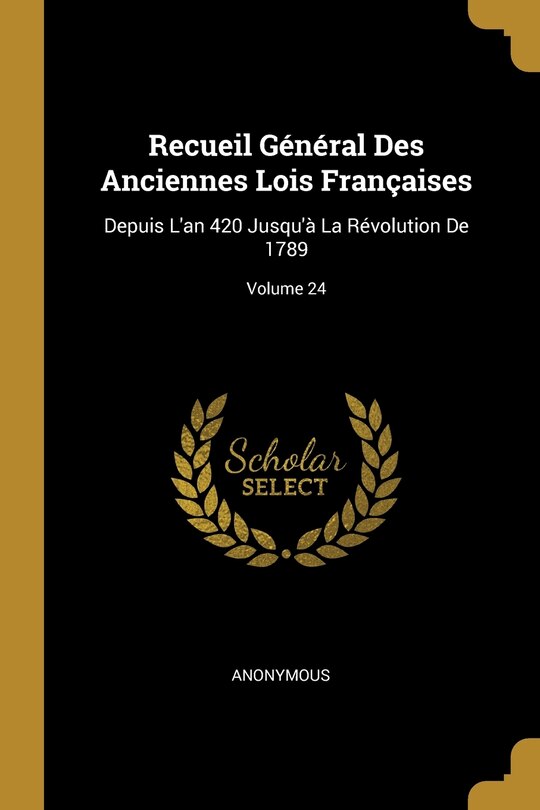 Recueil Général Des Anciennes Lois Françaises

Depuis L'an 420 Jusqu'à La Révolution De 1789

Volume 24

Scholar
SELECT

ANONYMOUS